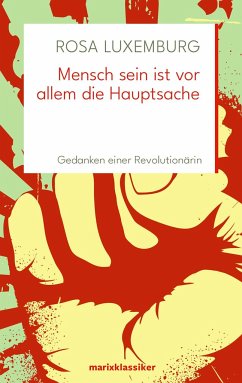 ROSA LUXEMBURG

Mensch sein ist vor allem die Hauptsache

Gedanken einer Revolutionärin

marixklassiker